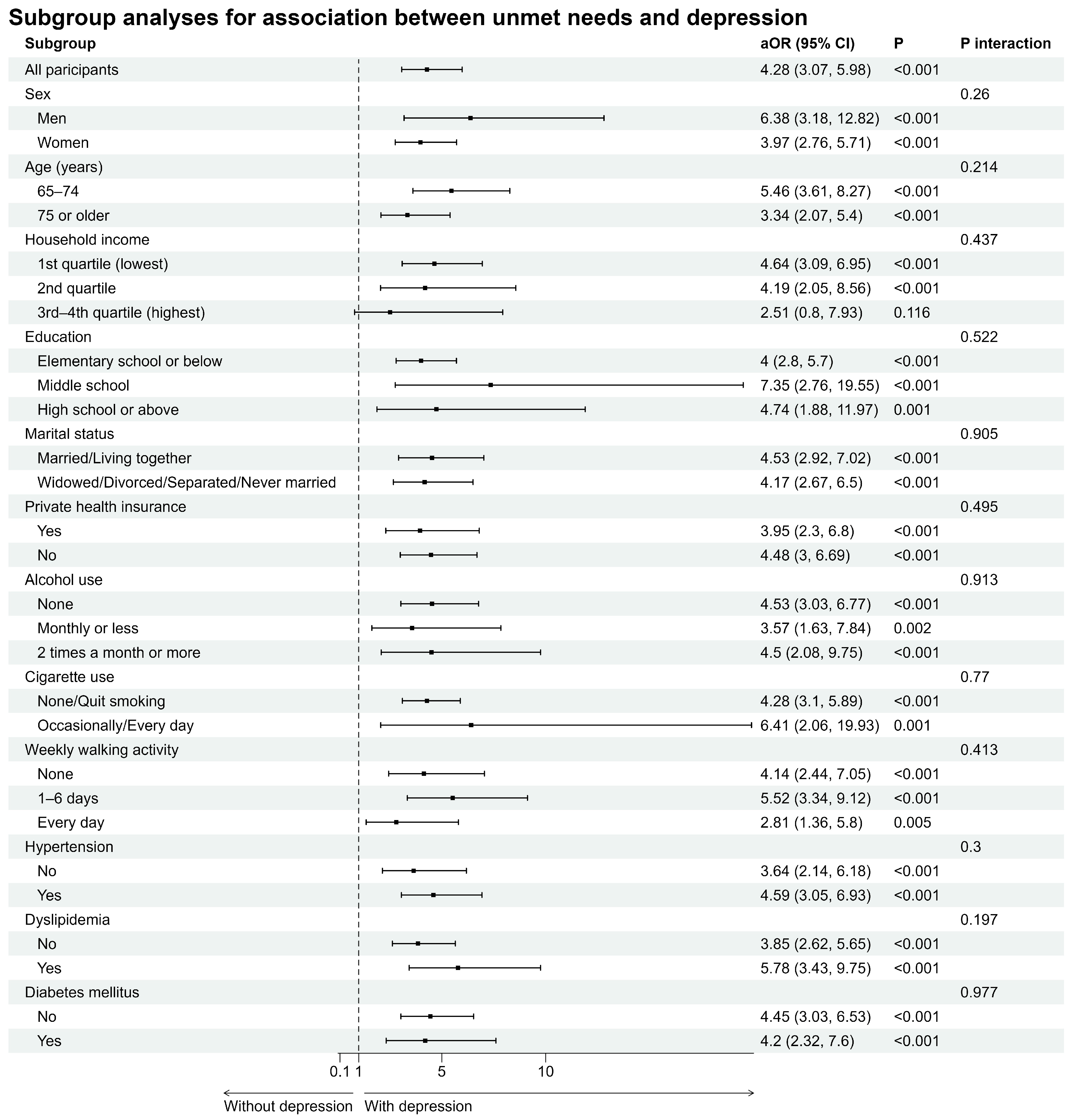 Subgroup analyses for association between unmet needs and depression

| Subgroup | aOR (95% CI) | P | P interaction |
|---|---|---|---|
| All participants | 4.28 (3.07, 5.98) | <0.001 | |
| Sex | | | 0.26 |
| Men | 6.38 (3.18, 12.82) | <0.001 | |
| Women | 3.97 (2.76, 5.71) | <0.001 | |
| Age (years) | | | 0.214 |
| 65–74 | 5.46 (3.61, 8.27) | <0.001 | |
| 75 or older | 3.34 (2.07, 5.4) | <0.001 | |
| Household income | | | 0.437 |
| 1st quartile (lowest) | 4.64 (3.09, 6.95) | <0.001 | |
| 2nd quartile | 4.19 (2.05, 8.56) | <0.001 | |
| 3rd–4th quartile (highest) | 2.51 (0.8, 7.93) | 0.116 | |
| Education | | | 0.522 |
| Elementary school or below | 4 (2.8, 5.7) | <0.001 | |
| Middle school | 7.35 (2.76, 19.55) | <0.001 | |
| High school or above | 4.74 (1.88, 11.97) | 0.001 | |
| Marital status | | | 0.905 |
| Married/Living together | 4.53 (2.92, 7.02) | <0.001 | |
| Widowed/Divorced/Separated/Never married | 4.17 (2.67, 6.5) | <0.001 | |
| Private health insurance | | | 0.495 |
| Yes | 3.95 (2.3, 6.8) | <0.001 | |
| No | 4.48 (3, 6.69) | <0.001 | |
| Alcohol use | | | 0.913 |
| None | 4.53 (3.03, 6.77) | <0.001 | |
| Monthly or less | 3.57 (1.63, 7.84) | 0.002 | |
| 2 times a month or more | 4.5 (2.08, 9.75) | <0.001 | |
| Cigarette use | | | 0.77 |
| None/Quit smoking | 4.28 (3.1, 5.89) | <0.001 | |
| Occasionally/Every day | 6.41 (2.06, 19.93) | 0.001 | |
| Weekly walking activity | | | 0.413 |
| None | 4.14 (2.44, 7.05) | <0.001 | |
| 1–6 days | 5.52 (3.34, 9.12) | <0.001 | |
| Every day | 2.81 (1.36, 5.8) | 0.005 | |
| Hypertension | | | 0.3 |
| No | 3.64 (2.14, 6.18) | <0.001 | |
| Yes | 4.59 (3.05, 6.93) | <0.001 | |
| Dyslipidemia | | | 0.197 |
| No | 3.85 (2.62, 5.65) | <0.001 | |
| Yes | 5.78 (3.43, 9.75) | <0.001 | |
| Diabetes mellitus | | | 0.977 |
| No | 4.45 (3.03, 6.53) | <0.001 | |
| Yes | 4.2 (2.32, 7.6) | <0.001 | |

0.1 1 5 10

Without depression With depression